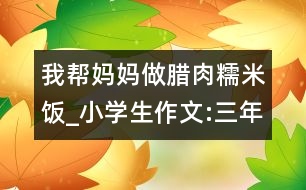 我帮妈妈做腊肉糯米饭_小学生作文:三年